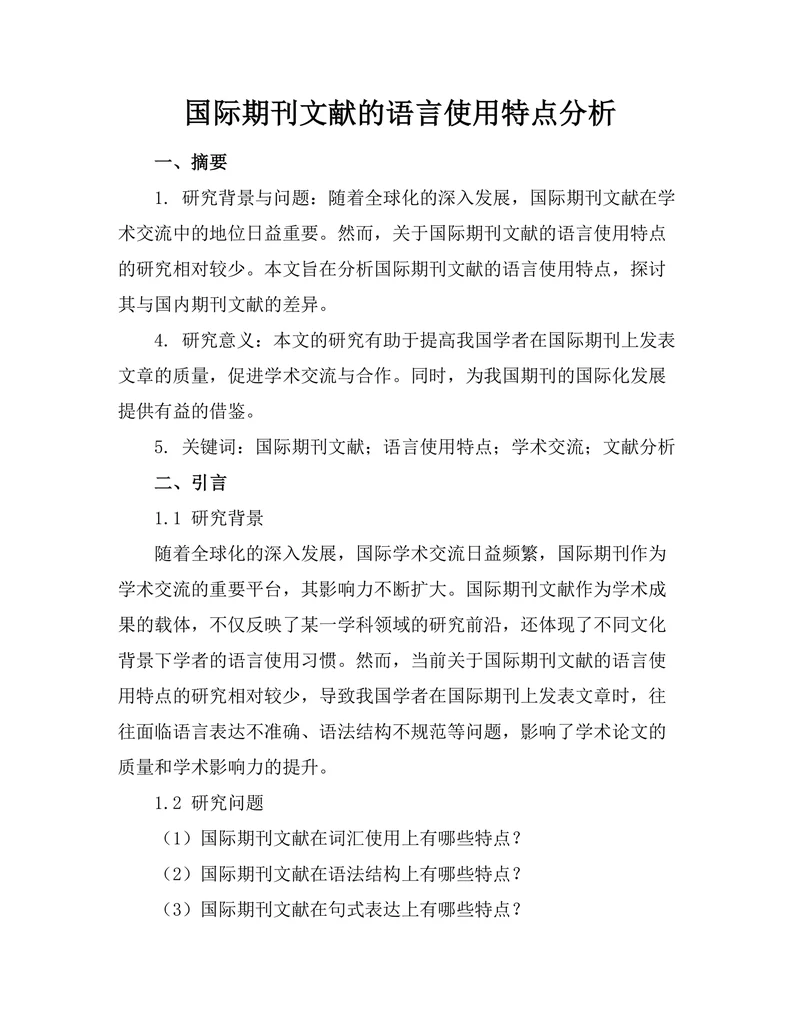 国际期刊文献的语言使用特点分析

一、摘要

1. 研究背景与问题：随着全球化的深入发展，国际期刊文献在学术交流中的地位日益重要。然而，关于国际期刊文献的语言使用特点的研究相对较少。本文旨在分析国际期刊文献的语言使用特点，探讨其与国内期刊文献的差异。

4. 研究意义：本文的研究有助于提高我国学者在国际期刊上发表文章的质量，促进学术交流与合作。同时，为我国期刊的国际化发展提供有益的借鉴。

5. 关键词：国际期刊文献；语言使用特点；学术交流；文献分析

二、引言

1.1 研究背景

随着全球化的深入发展，国际学术交流日益频繁，国际期刊作为学术交流的重要平台，其影响力不断扩大。国际期刊文献作为学术成果的载体，不仅反映了某一学科领域的研究前沿，还体现了不同文化背景下学者的语言使用习惯。然而，当前关于国际期刊文献的语言使用特点的研究相对较少，导致我国学者在国际期刊上发表文章时，往往面临语言表达不准确、语法结构不规范等问题，影响了学术论文的质量和学术影响力的提升。

1.2 研究问题

（1）国际期刊文献在词汇使用上有哪些特点？

（2）国际期刊文献在语法结构上有哪些特点？

（3）国际期刊文献在句式表达上有哪些特点？